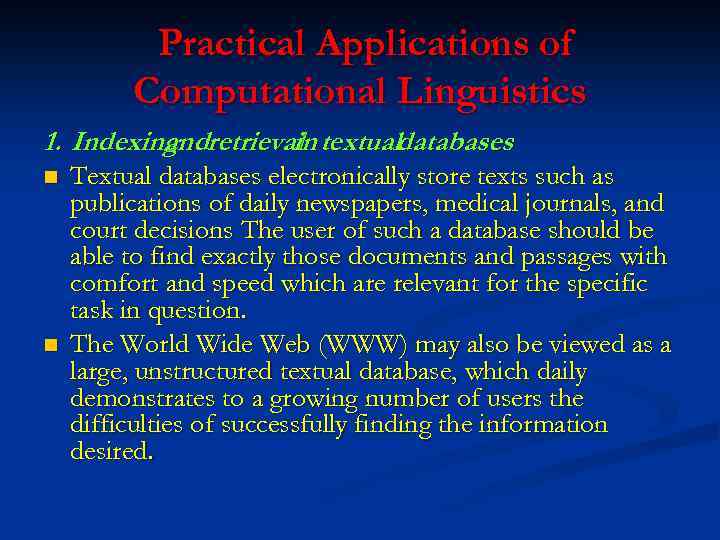 Practical Applications of Computational Linguistics

1. Indexingandretrievalin textualdatabases

■ Textual databases electronically store texts such as publications of daily newspapers, medical journals, and court decisions The user of such a database should be able to find exactly those documents and passages with comfort and speed which are relevant for the specific task in question.

■ The World Wide Web (WWW) may also be viewed as a large, unstructured textual database, which daily demonstrates to a growing number of users the difficulties of successfully finding the information desired.